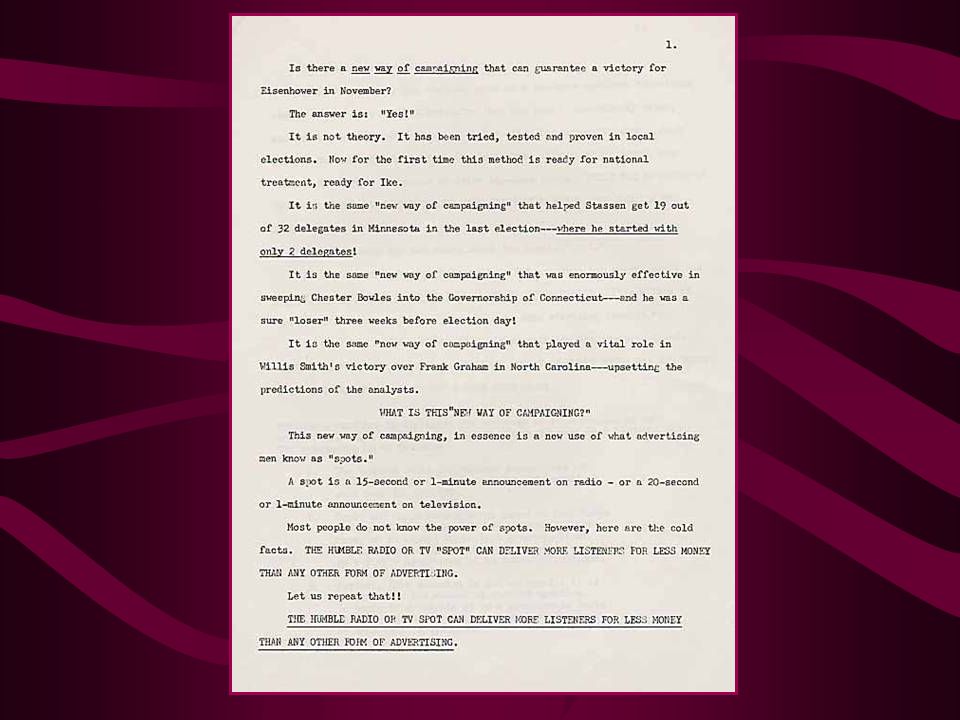 1.

Is there a new way of campaigning that can guarantee a victory for Eisenhower in November?

The answer is: "Yes!"

It is not theory. It has been tried, tested and proven in local elections. Now for the first time this method is ready for national treatment, ready for Ike.

It is the same "new way of campaigning" that helped Stassen get 19 out of 32 delegates in Minnesota in the last election---where he started with only 2 delegates!

It is the same "new way of campaigning" that was enormously effective in sweeping Chester Bowles into the Governorship of Connecticut---and he was a sure "loser" three weeks before election day!

It is the same "new way of campaigning" that played a vital role in Willis Smith's victory over Frank Graham in North Carolina---upsetting the predictions of the analysts.

WHAT IS THIS"NEW WAY OF CAMPAIGNING?"

This new way of campaigning, in essence is a new use of what advertising men know as "spots."

A spot is a 15-second or 1-minute announcement on radio - or a 20-second or 1-minute announcement on television.

Most people do not know the power of spots. However, here are the cold facts. THE HUMBLE RADIO OR TV "SPOT" CAN DELIVER MORE LISTENERS FOR LESS MONEY THAN ANY OTHER FORM OF ADVERTISING.

Let us repeat that!!

THE HUMBLE RADIO OR TV SPOT CAN DELIVER MORE LISTENERS FOR LESS MONEY THAN ANY OTHER FORM OF ADVERTISING.